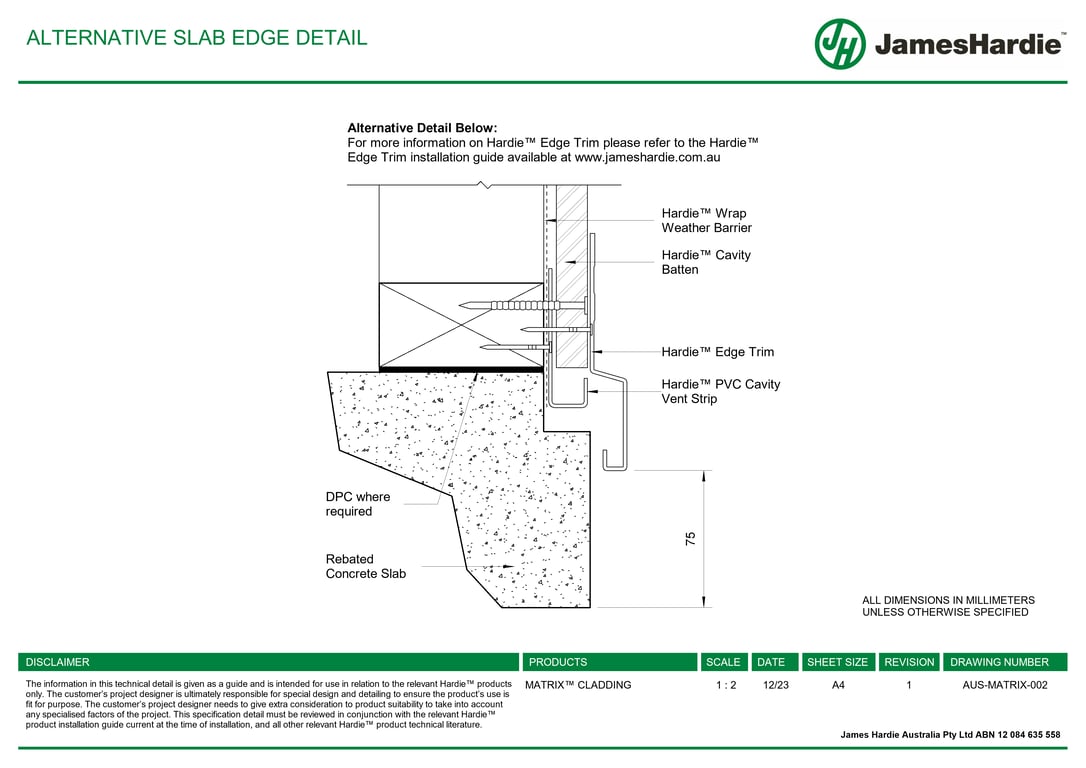 ALTERNATIVE SLAB EDGE DETAIL

JH JamesHardie™

**Alternative Detail Below:**
For more information on Hardie™ Edge Trim please refer to the Hardie™ Edge Trim installation guide available at www.jameshardie.com.au

Hardie™ Wrap Weather Barrier

Hardie™ Cavity Batten

Hardie™ Edge Trim

Hardie™ PVC Cavity Vent Strip

DPC where required

Rebated Concrete Slab

75

ALL DIMENSIONS IN MILLIMETERS UNLESS OTHERWISE SPECIFIED

| DISCLAIMER | PRODUCTS | SCALE | DATE | SHEET SIZE | REVISION | DRAWING NUMBER |
|---|---|---|---|---|---|---|
| The information in this technical detail is given as a guide and is intended for use in relation to the relevant Hardie™ products only. The customer's project designer is ultimately responsible for special design and detailing to ensure the product's use is fit for purpose. The customer's project designer needs to give extra consideration to product suitability to take into account any specialised factors of the project. This specification detail must be reviewed in conjunction with the relevant Hardie™ product installation guide current at the time of installation, and all other relevant Hardie™ product technical literature. | MATRIX™ CLADDING | 1 : 2 | 12/23 | A4 | 1 | AUS-MATRIX-002 |

James Hardie Australia Pty Ltd ABN 12 084 635 558